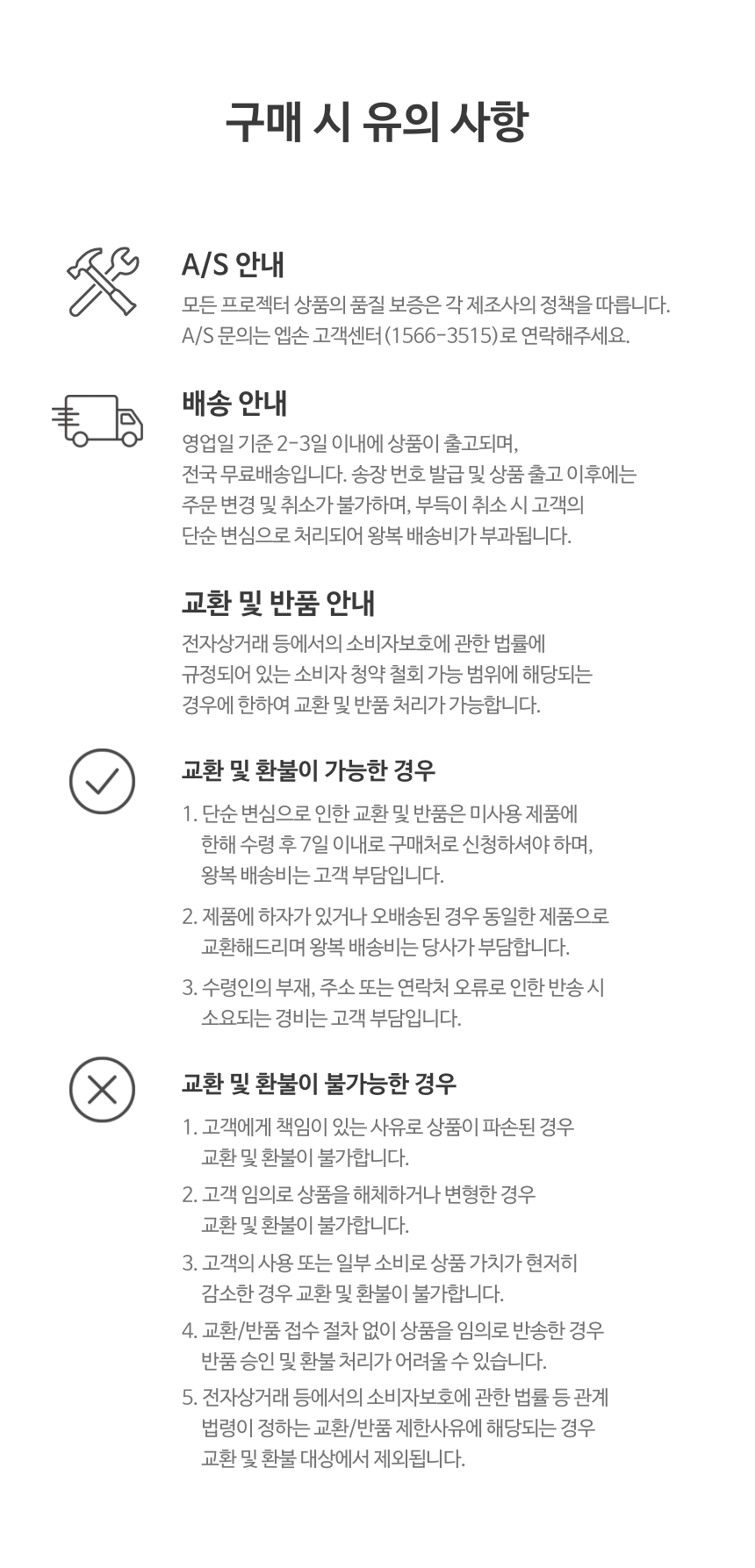 구매 시 유의 사항

A/S 안내

모든 프로젝터 상품의 품질 보증은 각 제조사의 정책을 따릅니다.
A/S 문의는 엡손 고객센터(1566-3515)로 연락해주세요.

배송 안내

영업일 기준 2-3일 이내에 상품이 출고되며,
전국 무료배송입니다. 송장 번호 발급 및 상품 출고 이후에는
주문 변경 및 취소가 불가하며, 부득이 취소 시 고객의
단순 변심으로 처리되어 왕복 배송비가 부과됩니다.

교환 및 반품 안내

전자상거래 등에서의 소비자보호에 관한 법률에
규정되어 있는 소비자 청약 철회 가능 범위에 해당되는
경우에 한하여 교환 및 반품 처리가 가능합니다.

교환 및 환불이 가능한 경우

1. 단순 변심으로 인한 교환 및 반품은 미사용 제품에
한해 수령 후 7일 이내로 구매처로 신청하셔야 하며,
왕복 배송비는 고객 부담입니다.

2. 제품에 하자가 있거나 오배송된 경우 동일한 제품으로
교환해드리며 왕복 배송비는 당사가 부담합니다.

3. 수령인의 부재, 주소 또는 연락처 오류로 인한 반송 시
소요되는 경비는 고객 부담입니다.

교환 및 환불이 불가능한 경우

1. 고객에게 책임이 있는 사유로 상품이 파손된 경우
교환 및 환불이 불가합니다.

2. 고객 임의로 상품을 해체하거나 변형한 경우
교환 및 환불이 불가합니다.

3. 고객의 사용 또는 일부 소비로 상품 가치가 현저히
감소한 경우 교환 및 환불이 불가합니다.

4. 교환/반품 접수 절차 없이 상품을 임의로 반송한 경우
반품 승인 및 환불 처리가 어려울 수 있습니다.

5. 전자상거래 등에서의 소비자보호에 관한 법률 등 관계
법령이 정하는 교환/반품 제한사유에 해당되는 경우
교환 및 환불 대상에서 제외됩니다.